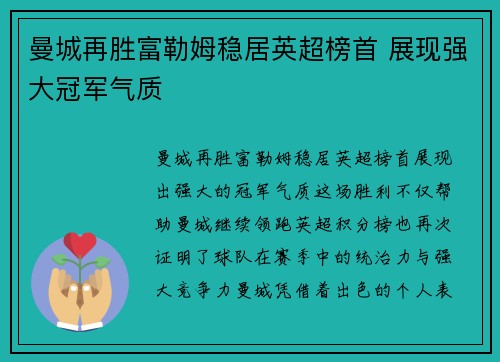 曼城再胜富勒姆稳居英超榜首 展现强大冠军气质

曼城再胜富勒姆稳居英超榜首展现出强大的冠军气质这场胜利不仅帮助曼城继续领跑英超积分榜也再次证明了球队在赛季中的统治力与强大竞争力曼城凭借着出色的个人表